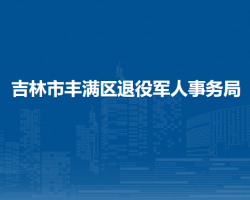 吉林市丰满区退役军人事务局